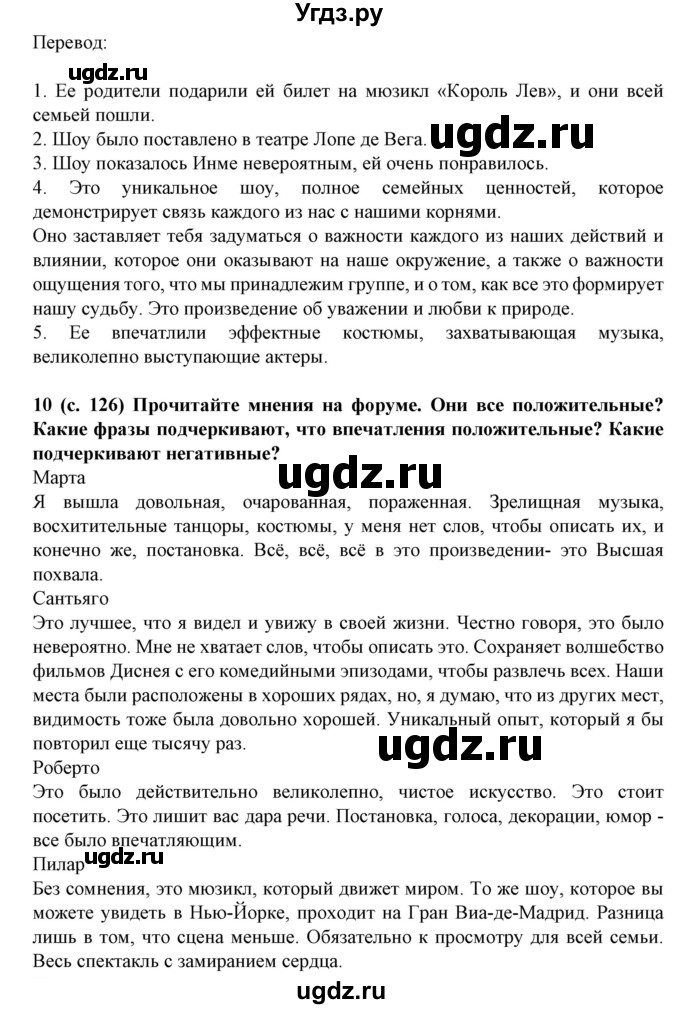 Угдз.ру

Перевод:

ugdz.ru

1. Ее родители подарили ей билет на мюзикл «Король Лев», и они всей семьей пошли.
2. Шоу было поставлено в театре Лопе де Вега. ugdz.ru
3. Шоу показалось Инме невероятным, ей очень понравилось.
4. Это уникальное шоу, полное семейных ценностей, которое демонстрирует связь каждого из нас с нашими корнями.
Оно заставляет тебя задуматься о важности каждого из наших действий и влиянии, которое они оказывают на наше окружение, а также о важности ощущения того, что мы принадлежим группе, и о том, как все это формирует нашу судьбу. Это произведение об уважении и любви к природе.
5. Ее впечатлили эффектные костюмы, захватывающая музыка, великолепно выступающие актеры.

10 (с. 126) Прочитайте мнения на форуме. Они все положительные? Какие фразы подчеркивают, что впечатления положительные? Какие подчеркивают негативные?

ugdz.ru

Марта
Я вышла довольная, очарованная, пораженная. Зрелищная музыка, восхитительные танцоры, костюмы, у меня нет слов, чтобы описать их, и конечно же, постановка. Всё, всё, всё в это произведении- это Высшая похвала.
Сантьяго
Это лучшее, что я видел и увижу в своей жизни. Честно говоря, это было невероятно. Мне не хватает слов, чтобы описать это. Сохраняет волшебство фильмов Диснея с его комедийными эпизодами, чтобы развлечь всех. Наши места были расположены в хороших рядах, но, я думаю, что из других мест, видимость тоже была довольно хорошей. Уникальный опыт, который я бы повторил еще тысячу раз.

ugdz.ru

Роберто
Это было действительно великолепно, чистое искусство. Это стоит посетить. Это лишит вас дара речи. Постановка, голоса, декорации, юмор - все было впечатляющим.
Пилар ugdz.ru
Без сомнения, это мюзикл, который движет миром. То же шоу, которое вы можете увидеть в Нью-Йорке, проходит на Гран Виа-де-Мадрид. Разница лишь в том, что сцена меньше. Обязательно к просмотру для всей семьи. Весь спектакль с замиранием сердца.

ugdz.ru